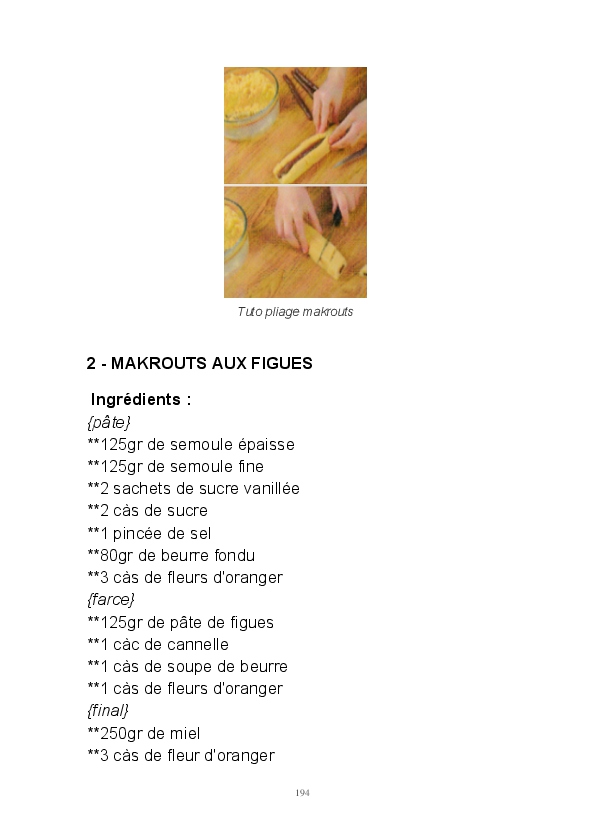 Tuto pliage makrouts

2 - MAKROUTS AUX FIGUES

Ingrédients :
{pâte}
**125gr de semoule épaisse
**125gr de semoule fine
**2 sachets de sucre vanillée
**2 càs de sucre
**1 pincée de sel
**80gr de beurre fondu
**3 càs de fleurs d'oranger
{farce}
**125gr de pâte de figues
**1 càc de cannelle
**1 càs de soupe de beurre
**1 càs de fleurs d'oranger
{final}
**250gr de miel
**3 càs de fleur d'oranger

194